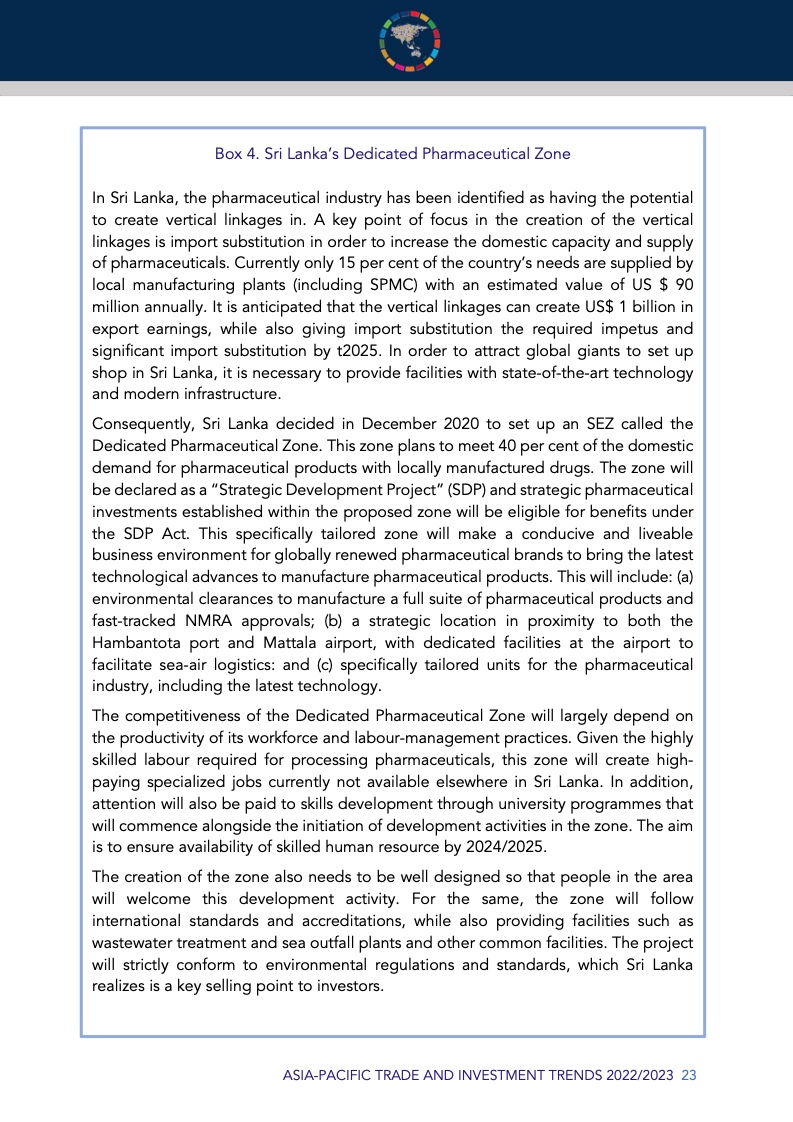 Box 4. Sri Lanka's Dedicated Pharmaceutical Zone

In Sri Lanka, the pharmaceutical industry has been identified as having the potential to create vertical linkages in. A key point of focus in the creation of the vertical linkages is import substitution in order to increase the domestic capacity and supply of pharmaceuticals. Currently only 15 per cent of the country's needs are supplied by local manufacturing plants (including SPMC) with an estimated value of US $ 90 million annually. It is anticipated that the vertical linkages can create US$ 1 billion in export earnings, while also giving import substitution the required impetus and significant import substitution by t2025. In order to attract global giants to set up shop in Sri Lanka, it is necessary to provide facilities with state-of-the-art technology and modern infrastructure.

Consequently, Sri Lanka decided in December 2020 to set up an SEZ called the Dedicated Pharmaceutical Zone. This zone plans to meet 40 per cent of the domestic demand for pharmaceutical products with locally manufactured drugs. The zone will be declared as a "Strategic Development Project" (SDP) and strategic pharmaceutical investments established within the proposed zone will be eligible for benefits under the SDP Act. This specifically tailored zone will make a conducive and liveable business environment for globally renewed pharmaceutical brands to bring the latest technological advances to manufacture pharmaceutical products. This will include: (a) environmental clearances to manufacture a full suite of pharmaceutical products and fast-tracked NMRA approvals; (b) a strategic location in proximity to both the Hambantota port and Mattala airport, with dedicated facilities at the airport to facilitate sea-air logistics: and (c) specifically tailored units for the pharmaceutical industry, including the latest technology.

The competitiveness of the Dedicated Pharmaceutical Zone will largely depend on the productivity of its workforce and labour-management practices. Given the highly skilled labour required for processing pharmaceuticals, this zone will create high-paying specialized jobs currently not available elsewhere in Sri Lanka. In addition, attention will also be paid to skills development through university programmes that will commence alongside the initiation of development activities in the zone. The aim is to ensure availability of skilled human resource by 2024/2025.

The creation of the zone also needs to be well designed so that people in the area will welcome this development activity. For the same, the zone will follow international standards and accreditations, while also providing facilities such as wastewater treatment and sea outfall plants and other common facilities. The project will strictly conform to environmental regulations and standards, which Sri Lanka realizes is a key selling point to investors.

ASIA-PACIFIC TRADE AND INVESTMENT TRENDS 2022/2023 23